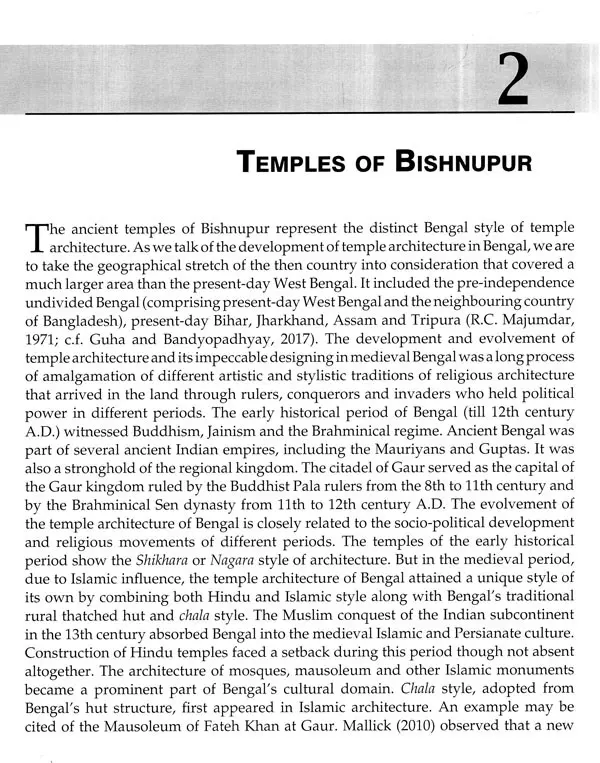 2

TEMPLES OF BISHNUPUR

The ancient temples of Bishnupur represent the distinct Bengal style of temple architecture. As we talk of the development of temple architecture in Bengal, we are to take the geographical stretch of the then country into consideration that covered a much larger area than the present-day West Bengal. It included the pre-independence undivided Bengal (comprising present-day West Bengal and the neighbouring country of Bangladesh), present-day Bihar, Jharkhand, Assam and Tripura (R.C. Majumdar, 1971; c.f. Guha and Bandyopadhyay, 2017). The development and evolvement of temple architecture and its impeccable designing in medieval Bengal was a long process of amalgamation of different artistic and stylistic traditions of religious architecture that arrived in the land through rulers, conquerors and invaders who held political power in different periods. The early historical period of Bengal (till 12th century A.D.) witnessed Buddhism, Jainism and the Brahminical regime. Ancient Bengal was part of several ancient Indian empires, including the Mauriyans and Guptas. It was also a stronghold of the regional kingdom. The citadel of Gaur served as the capital of the Gaur kingdom ruled by the Buddhist Pala rulers from the 8th to 11th century and by the Brahminical Sen dynasty from 11th to 12th century A.D. The evolvement of the temple architecture of Bengal is closely related to the socio-political development and religious movements of different periods. The temples of the early historical period show the Shikhara or Nagara style of architecture. But in the medieval period, due to Islamic influence, the temple architecture of Bengal attained a unique style of its own by combining both Hindu and Islamic style along with Bengal's traditional rural thatched hut and chala style. The Muslim conquest of the Indian subcontinent in the 13th century absorbed Bengal into the medieval Islamic and Persianate culture. Construction of Hindu temples faced a setback during this period though not absent altogether. The architecture of mosques, mausoleum and other Islamic monuments became a prominent part of Bengal's cultural domain. Chala style, adopted from Bengal's hut structure, first appeared in Islamic architecture. An example may be cited of the Mausoleum of Fateh Khan at Gaur. Mallick (2010) observed that a new